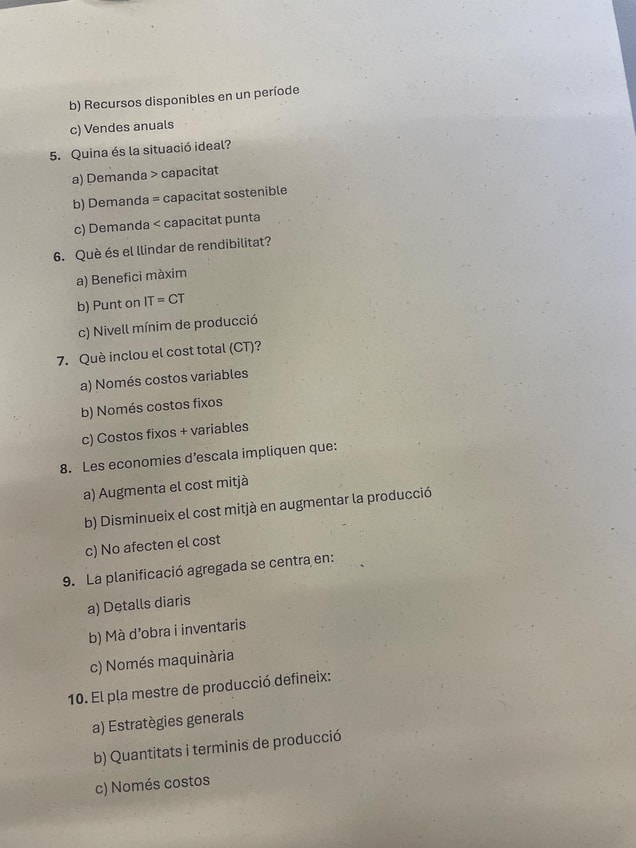 b) Recursos disponibles en un període

c) Vendes anuals

5. Quina és la situació ideal?

a) Demanda > capacitat

b) Demanda = capacitat sostenible

c) Demanda < capacitat punta

6. Què és el llindar de rendibilitat?

a) Benefici màxim

b) Punt on IT = CT

c) Nivell mínim de producció

7. Què inclou el cost total (CT)?

a) Només costos variables

b) Només costos fixos

c) Costos fixos + variables

8. Les economies d'escala impliquen que:

a) Augmenta el cost mitjà

b) Disminueix el cost mitjà en augmentar la producció

c) No afecten el cost

9. La planificació agregada se centra en:

a) Detalls diaris

b) Mà d'obra i inventaris

c) Només maquinària

10. El pla mestre de producció defineix:

a) Estratègies generals

b) Quantitats i terminis de producció

c) Només costos